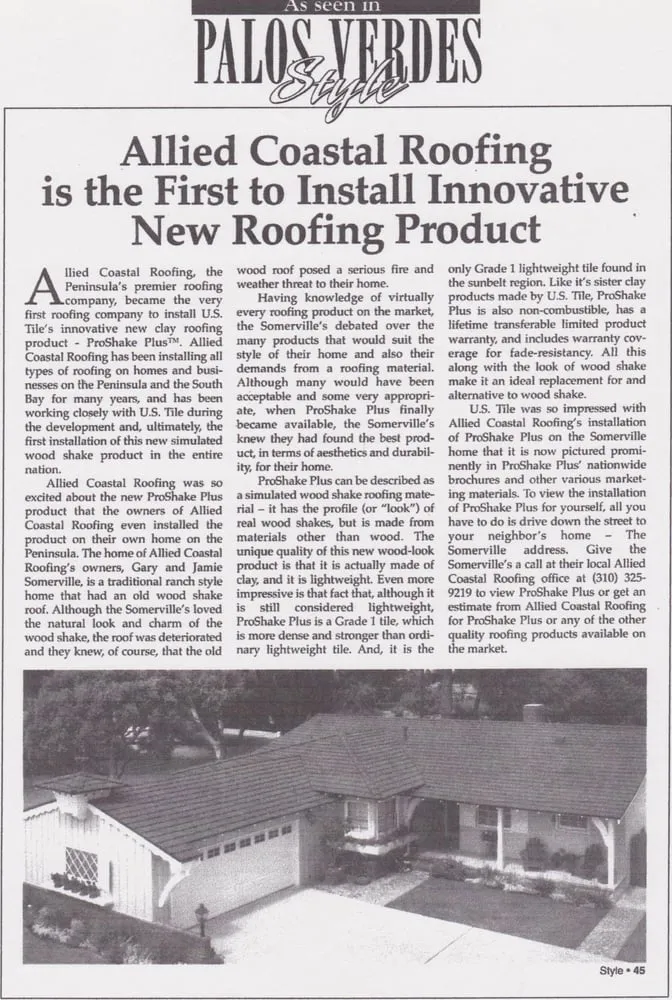 As seen in

PALOS VERDES

Style

Allied Coastal Roofing is the First to Install Innovative New Roofing Product

Allied Coastal Roofing, the Peninsula's premier roofing company, became the very first roofing company to install U.S. Tile's innovative new clay roofing product - ProShake Plus™. Allied Coastal Roofing has been installing all types of roofing on homes and businesses on the Peninsula and the South Bay for many years, and has been working closely with U.S. Tile during the development and, ultimately, the first installation of this new simulated wood shake product in the entire nation.

Allied Coastal Roofing was so excited about the new ProShake Plus product that the owners of Allied Coastal Roofing even installed the product on their own home on the Peninsula. The home of Allied Coastal Roofing's owners, Gary and Jamie Somerville, is a traditional ranch style home that had an old wood shake roof. Although the Somerville's loved the natural look and charm of the wood shake, the roof was deteriorated and they knew, of course, that the old wood roof posed a serious fire and weather threat to their home.

Having knowledge of virtually every roofing product on the market, the Somerville's debated over the many products that would suit the style of their home and also their demands from a roofing material. Although many would have been acceptable and some very appropriate, when ProShake Plus finally became available, the Somerville's knew they had found the best product, in terms of aesthetics and durability, for their home.

ProShake Plus can be described as a simulated wood shake roofing material – it has the profile (or "look") of real wood shakes, but is made from materials other than wood. The unique quality of this new wood-look product is that it is actually made of clay, and it is lightweight. Even more impressive is that fact that, although it is still considered lightweight, ProShake Plus is a Grade 1 tile, which is more dense and stronger than ordinary lightweight tile. And, it is the only Grade 1 lightweight tile found in the sunbelt region. Like it's sister clay products made by U.S. Tile, ProShake Plus is also non-combustible, has a lifetime transferable limited product warranty, and includes warranty coverage for fade-resistancy. All this along with the look of wood shake make it an ideal replacement for and alternative to wood shake.

U.S. Tile was so impressed with Allied Coastal Roofing's installation of ProShake Plus on the Somerville home that it is now pictured prominently in ProShake Plus' nationwide brochures and other various marketing materials. To view the installation of ProShake Plus for yourself, all you have to do is drive down the street to your neighbor's home – The Somerville address. Give the Somerville's a call at their local Allied Coastal Roofing office at (310) 325-9219 to view ProShake Plus or get an estimate from Allied Coastal Roofing for ProShake Plus or any of the other quality roofing products available on the market.

Style • 45